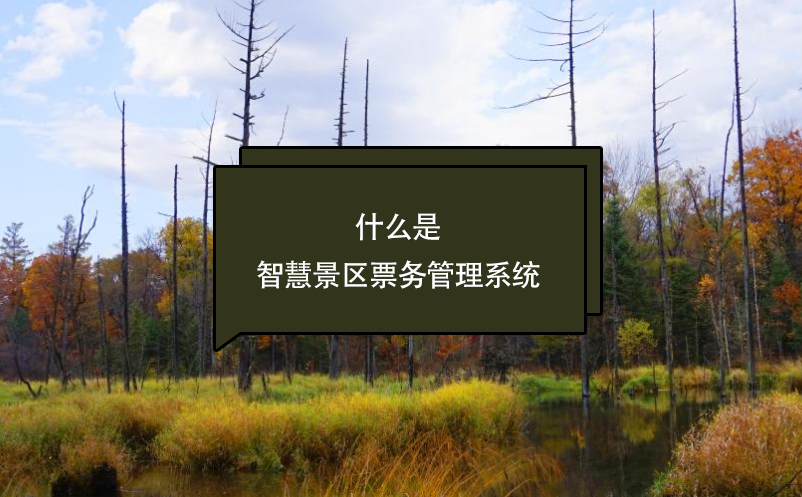 什么是
智慧景区票务管理系统